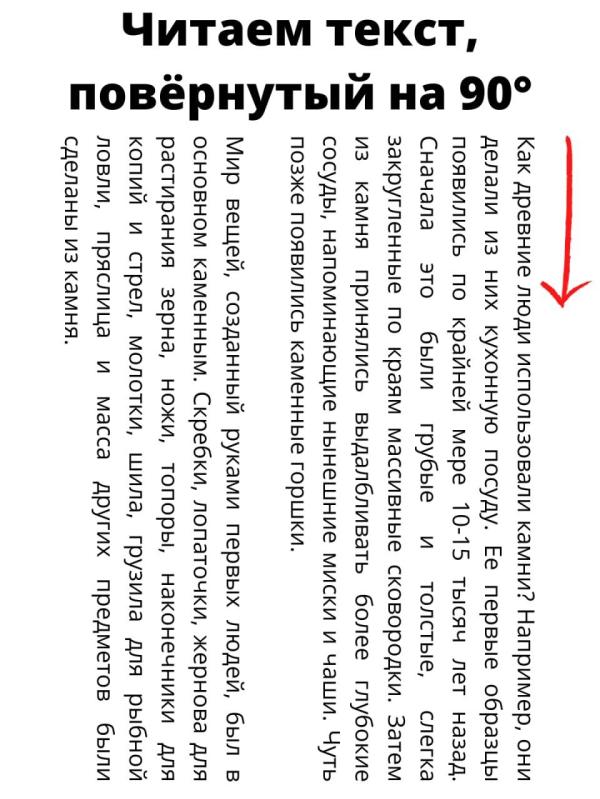 Читаем текст, повёрнутый на 90°

Как древние люди использовали камни? Например, они делали из них кухонную посуду. Ее первые образцы появились по крайней мере 10-15 тысяч лет назад. Сначала это были грубые и толстые, слегка закругленные по краям массивные сковородки. Затем из камня принялись выдалбливать более глубокие сосуды, напоминающие нынешние миски и чаши. Чуть позже появились каменные горшки.

Мир вещей, созданный руками первых людей, был в основном каменным. Скребки, лопаточки, жернова для растирания зерна, ножи, топоры, наконечники для копий и стрел, молотки, шила, грузила для рыбной ловли, пряслица и масса других предметов были сделаны из камня.